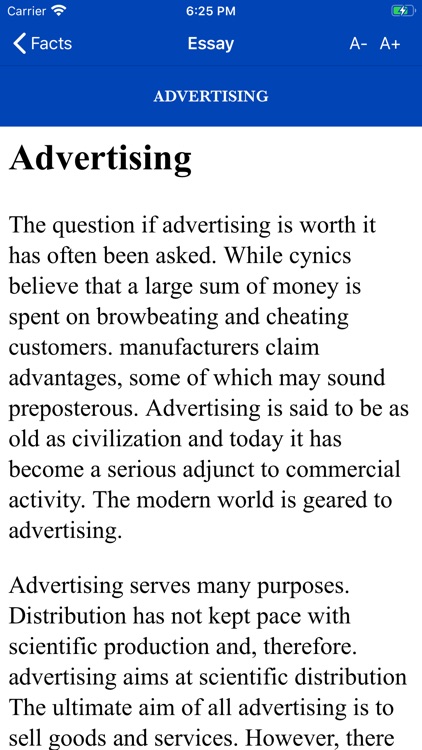 Carrier 6:25 PM

Facts Essay A- A+

ADVERTISING

Advertising

The question if advertising is worth it has often been asked. While cynics believe that a large sum of money is spent on browbeating and cheating customers. manufacturers claim advantages, some of which may sound preposterous. Advertising is said to be as old as civilization and today it has become a serious adjunct to commercial activity. The modern world is geared to advertising.

Advertising serves many purposes. Distribution has not kept pace with scientific production and, therefore. advertising aims at scientific distribution The ultimate aim of all advertising is to sell goods and services. However, there